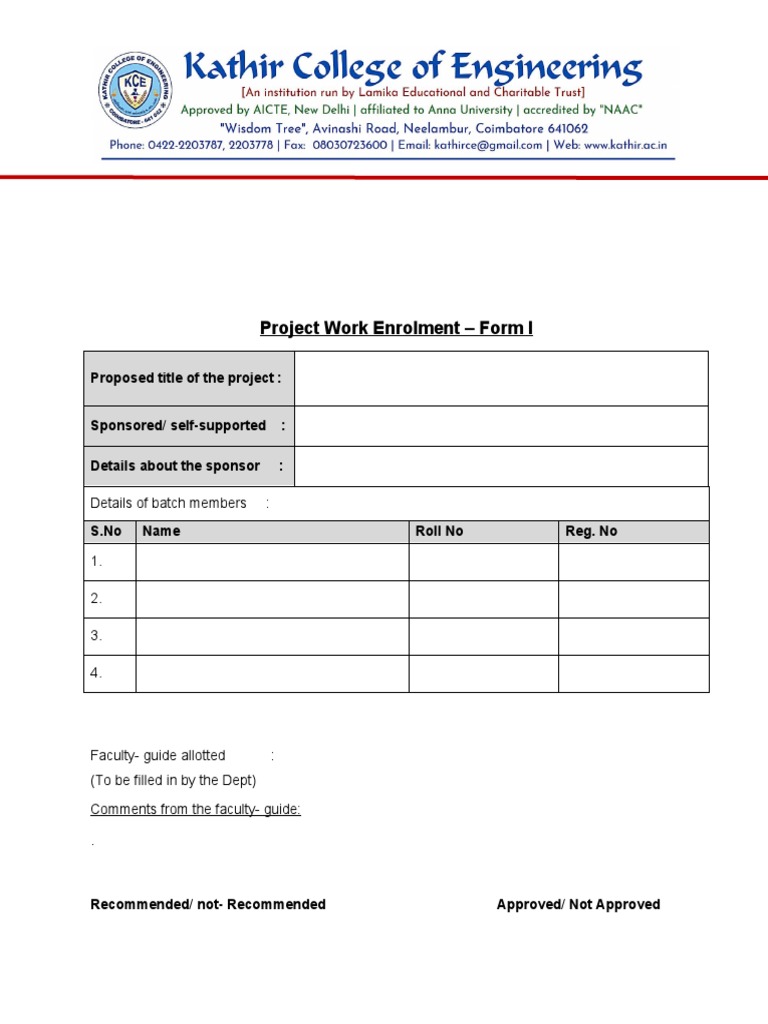 KATHIR COLLEGE OF ENGINEERING
KCE
COIMBATORE - 641 062

Kathir College of Engineering
[An institution run by Lamika Educational and Charitable Trust]
Approved by AICTE, New Delhi | affiliated to Anna University | accredited by "NAAC"
"Wisdom Tree", Avinashi Road, Neelambur, Coimbatore 641062
Phone: 0422-2203787, 2203778 | Fax: 08030723600 | Email: kathirce@gmail.com | Web: www.kathir.ac.in

Project Work Enrolment – Form I

| Proposed title of the project : | |
|---|---|
| Sponsored/ self-supported : | |
| Details about the sponsor : | |

Details of batch members :

| S.No | Name | Roll No | Reg. No |
|---|---|---|---|
| 1. | | | |
| 2. | | | |
| 3. | | | |
| 4. | | | |

Faculty- guide allotted :
(To be filled in by the Dept)
Comments from the faculty- guide:
.

Recommended/ not- Recommended

Approved/ Not Approved